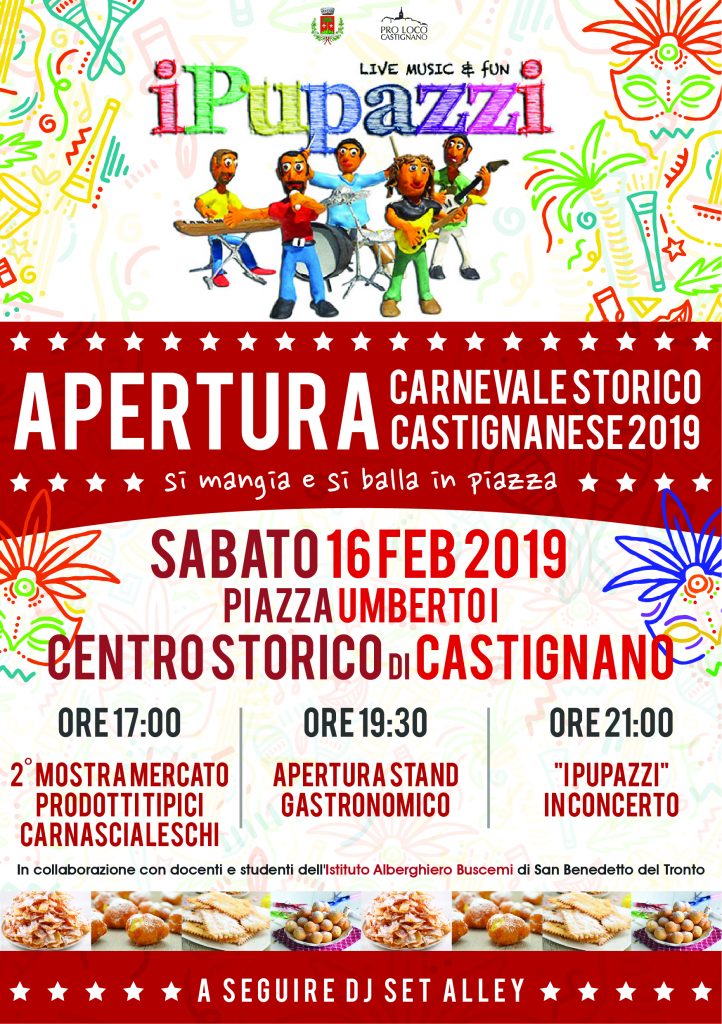 PRO LOCO CASTIGNANO

LIVE MUSIC & FUN

iPupazzi

APERTURA

CARNEVALE STORICO CASTIGNANESE 2019

si mangia e si balla in piazza

SABATO 16 FEB 2019

PIAZZA UMBERTO I

CENTRO STORICO DI CASTIGNANO

ORE 17:00

2° MOSTRA MERCATO PRODOTTI TIPICI CARNASCIALESCHI

ORE 19:30

APERTURA STAND GASTRONOMICO

ORE 21:00

"I PUPAZZI" IN CONCERTO

In collaborazione con docenti e studenti dell'Istituto Alberghiero Buscemi di San Benedetto del Tronto

A SEGUIRE DJ SET ALLEY